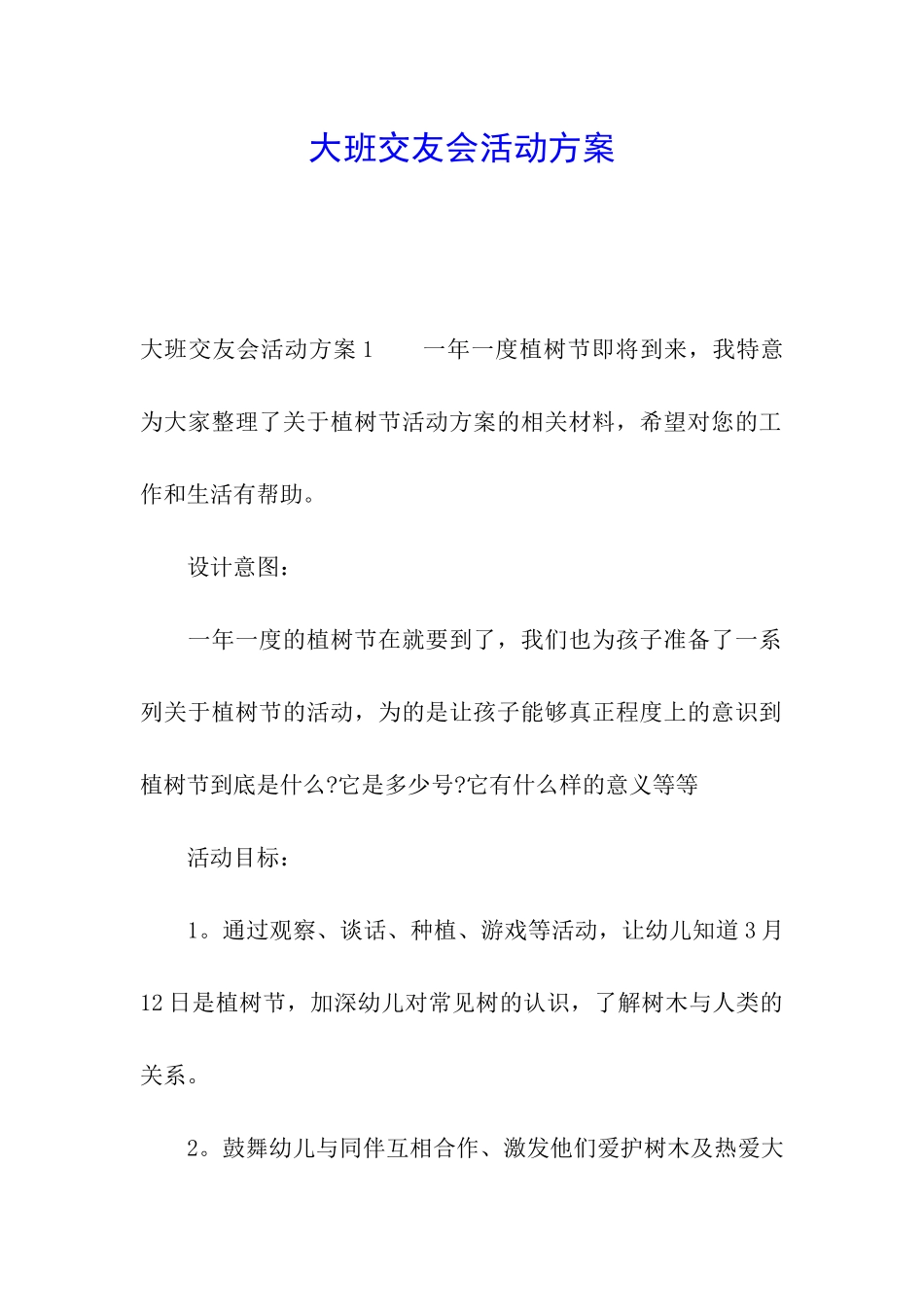 大班交友会活动方案

大班交友会活动方案1　　一年一度植树节即将到来，我特意为大家整理了关于植树节活动方案的相关材料，希望对您的工作和生活有帮助。

设计意图：

一年一度的植树节在就要到了，我们也为孩子准备了一系列关于植树节的活动，为的是让孩子能够真正程度上的意识到植树节到底是什么?它是多少号?它有什么样的意义等等

活动目标：

1。通过观察、谈话、种植、游戏等活动，让幼儿知道3月12日是植树节，加深幼儿对常见树的认识，了解树木与人类的关系。

2。鼓舞幼儿与同伴互相合作、激发他们爱护树木及热爱大